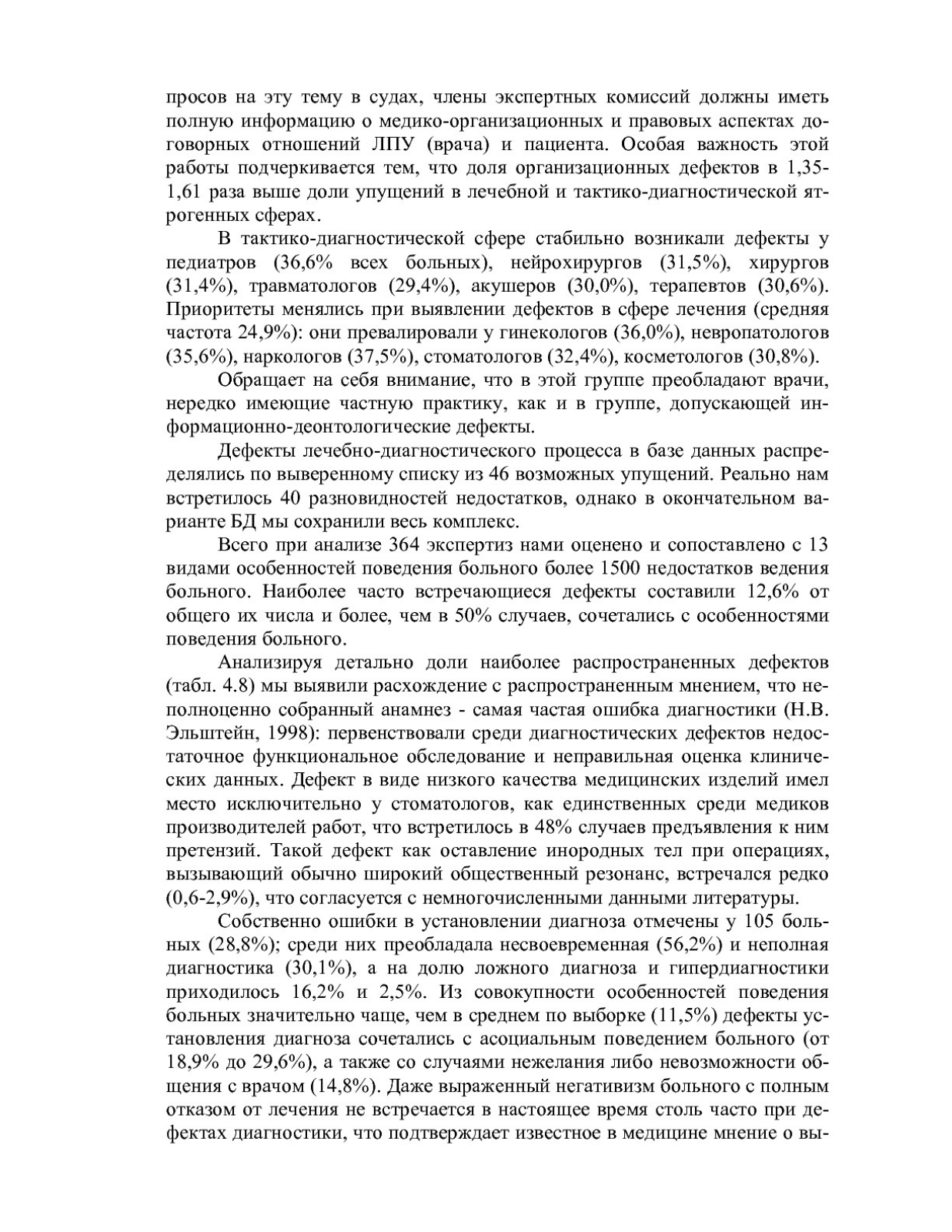 просов на эту тему в судах, члены экспертных комиссий должны иметь полную информацию о медико-организационных и правовых аспектах договорных отношений ЛПУ (врача) и пациента. Особая важность этой работы подчеркивается тем, что доля организационных дефектов в 1,35-1,61 раза выше доли упущений в лечебной и тактико-диагностической ятрогенных сферах.

В тактико-диагностической сфере стабильно возникали дефекты у педиатров (36,6% всех больных), нейрохирургов (31,5%), хирургов (31,4%), травматологов (29,4%), акушеров (30,0%), терапевтов (30,6%). Приоритеты менялись при выявлении дефектов в сфере лечения (средняя частота 24,9%): они превалировали у гинекологов (36,0%), невропатологов (35,6%), наркологов (37,5%), стоматологов (32,4%), косметологов (30,8%).

Обращает на себя внимание, что в этой группе преобладают врачи, нередко имеющие частную практику, как и в группе, допускающей информационно-деонтологические дефекты.

Дефекты лечебно-диагностического процесса в базе данных распределялись по выверенному списку из 46 возможных упущений. Реально нам встретилось 40 разновидностей недостатков, однако в окончательном варианте БД мы сохранили весь комплекс.

Всего при анализе 364 экспертиз нами оценено и сопоставлено с 13 видами особенностей поведения больного более 1500 недостатков ведения больного. Наиболее часто встречающиеся дефекты составили 12,6% от общего их числа и более, чем в 50% случаев, сочетались с особенностями поведения больного.

Анализируя детально доли наиболее распространенных дефектов (табл. 4.8) мы выявили расхождение с распространенным мнением, что неполноценно собранный анамнез - самая частая ошибка диагностики (Н.В. Эльштейн, 1998): первенствовали среди диагностических дефектов недостаточное функциональное обследование и неправильная оценка клинических данных. Дефект в виде низкого качества медицинских изделий имел место исключительно у стоматологов, как единственных среди медиков производителей работ, что встретилось в 48% случаев предъявления к ним претензий. Такой дефект как оставление инородных тел при операциях, вызывающий обычно широкий общественный резонанс, встречался редко (0,6-2,9%), что согласуется с немногочисленными данными литературы.

Собственно ошибки в установлении диагноза отмечены у 105 больных (28,8%); среди них преобладала несвоевременная (56,2%) и неполная диагностика (30,1%), а на долю ложного диагноза и гипердиагностики приходилось 16,2% и 2,5%. Из совокупности особенностей поведения больных значительно чаще, чем в среднем по выборке (11,5%) дефекты установления диагноза сочетались с асоциальным поведением больного (от 18,9% до 29,6%), а также со случаями нежелания либо невозможности общения с врачом (14,8%). Даже выраженный негативизм больного с полным отказом от лечения не встречается в настоящее время столь часто при дефектах диагностики, что подтверждает известное в медицине мнение о вы-